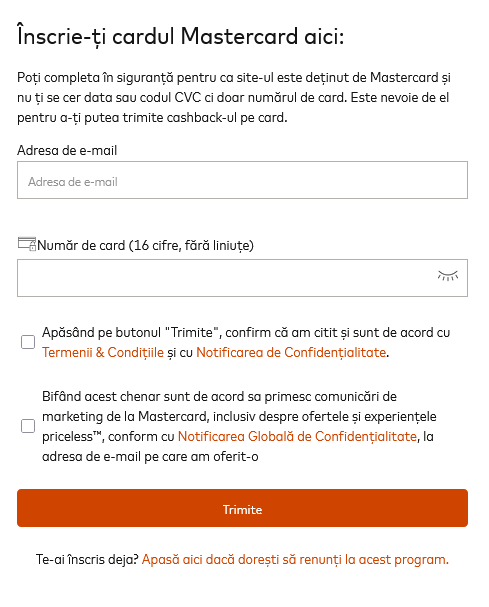 Înscrie-ți cardul Mastercard aici:

Poți completa în siguranță pentru ca site-ul este deținut de Mastercard și nu ți se cer data sau codul CVC ci doar numărul de card. Este nevoie de el pentru a-ți putea trimite cashback-ul pe card.

Adresa de e-mail

Adresa de e-mail

Număr de card (16 cifre, fără liniuțe)

Apăsând pe butonul "Trimite", confirm că am citit și sunt de acord cu Termenii & Condițiile și cu Notificarea de Confidențialitate.

Bifând acest chenar sunt de acord sa primesc comunicări de marketing de la Mastercard, inclusiv despre ofertele și experiențele priceless™, conform cu Notificarea Globală de Confidențialitate, la adresa de e-mail pe care am oferit-o

Trimite

Te-ai înscris deja? Apasă aici dacă dorești să renunți la acest program.